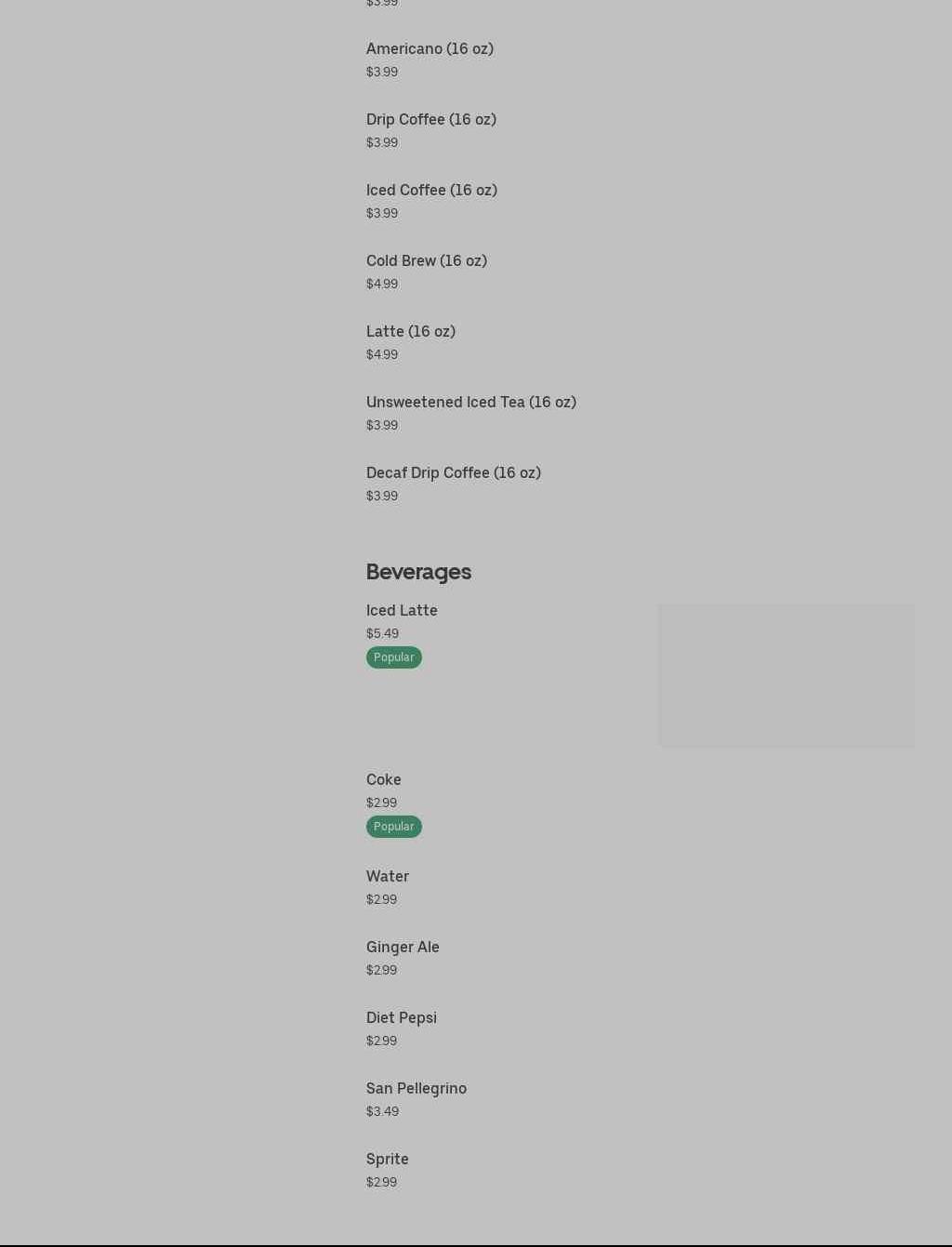 $3.99

Americano (16 oz)
$3.99

Drip Coffee (16 oz)
$3.99

Iced Coffee (16 oz)
$3.99

Cold Brew (16 oz)
$4.99

Latte (16 oz)
$4.99

Unsweetened Iced Tea (16 oz)
$3.99

Decaf Drip Coffee (16 oz)
$3.99

Beverages

Iced Latte
$5.49
Popular

Coke
$2.99
Popular

Water
$2.99

Ginger Ale
$2.99

Diet Pepsi
$2.99

San Pellegrino
$3.49

Sprite
$2.99